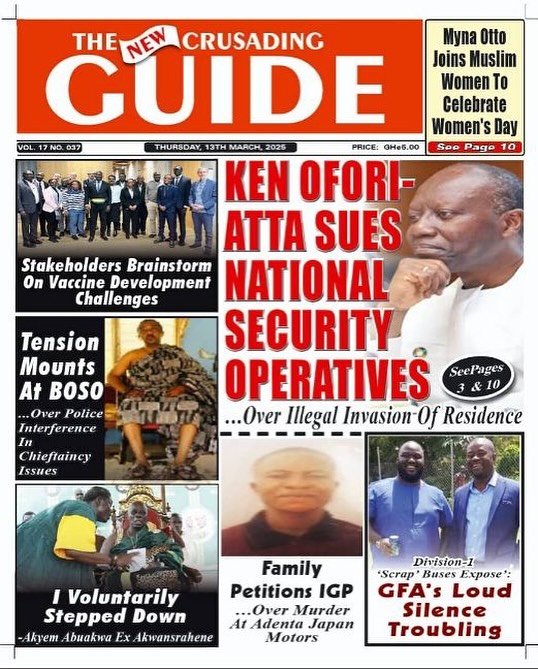 THE NEW CRUSADING GUIDE

Myna Otto Joins Muslim Women To Celebrate Women's Day

See Page 10

VOL. 17 NO. 037

THURSDAY, 13TH MARCH, 2025

PRICE: GH¢5.00

Stakeholders Brainstorm On Vaccine Development Challenges

KEN OFORI-ATTA SUES NATIONAL SECURITY OPERATIVES

SeePages 3 & 10

...Over Illegal Invasion Of Residence

Tension Mounts At BOSO

...Over Police Interference In Chieftaincy Issues

I Voluntarily Stepped Down

-Akyem Abuakwa Ex Akwansrahene

Family Petitions IGP

...Over Murder At Adenta Japan Motors

Division-1 'Scrap' Buses Expose':

GFA's Loud Silence Troubling